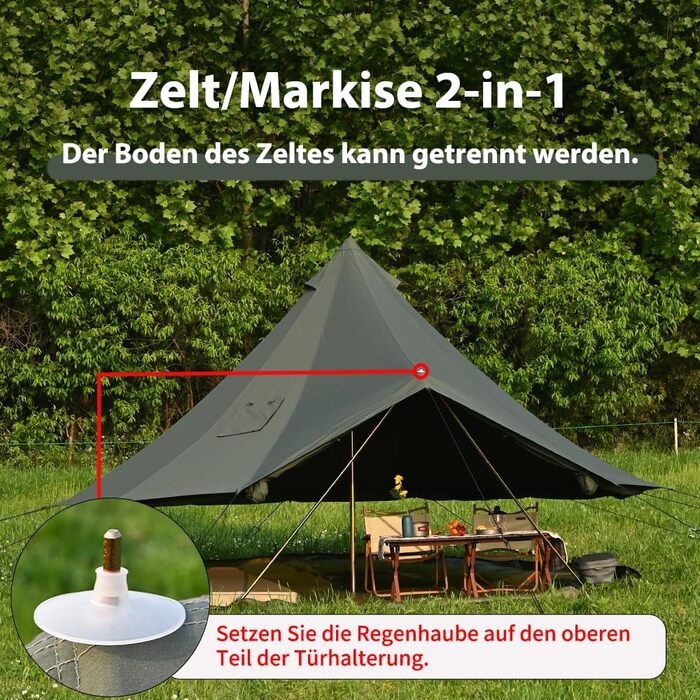 Zelt/Markise 2-in-1

Der Boden des Zeltes kann getrennt werden.

Setzen Sie die Regenhaube auf den oberen Teil der Türhalterung.